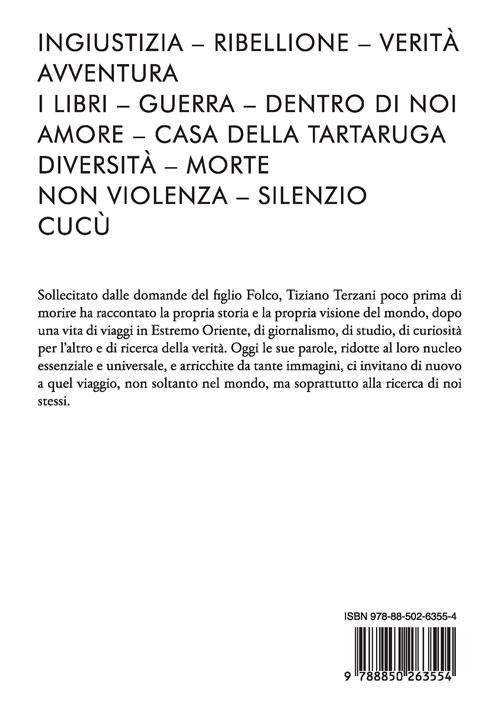 INGIUSTIZIA – RIBELLIONE – VERITÀ
AVVENTURA
I LIBRI – GUERRA – DENTRO DI NOI
AMORE – CASA DELLA TARTARUGA
DIVERSITÀ – MORTE
NON VIOLENZA – SILENZIO
CUCÙ

Sollecitato dalle domande del figlio Folco, Tiziano Terzani poco prima di morire ha raccontato la propria storia e la propria visione del mondo, dopo una vita di viaggi in Estremo Oriente, di giornalismo, di studio, di curiosità per l'altro e di ricerca della verità. Oggi le sue parole, ridotte al loro nucleo essenziale e universale, e arricchite da tante immagini, ci invitano di nuovo a quel viaggio, non soltanto nel mondo, ma soprattutto alla ricerca di noi stessi.

ISBN 978-88-502-6355-4

9 788850 263554